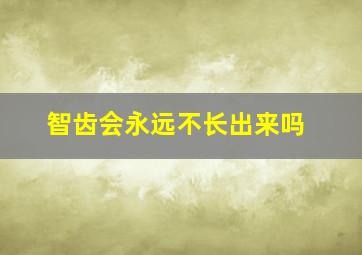 智齿会永远不长出来吗